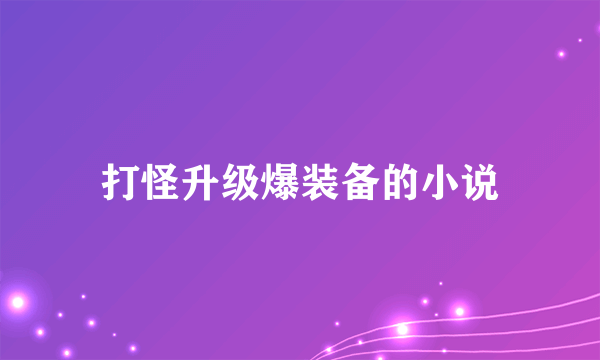 打怪升级爆装备的小说